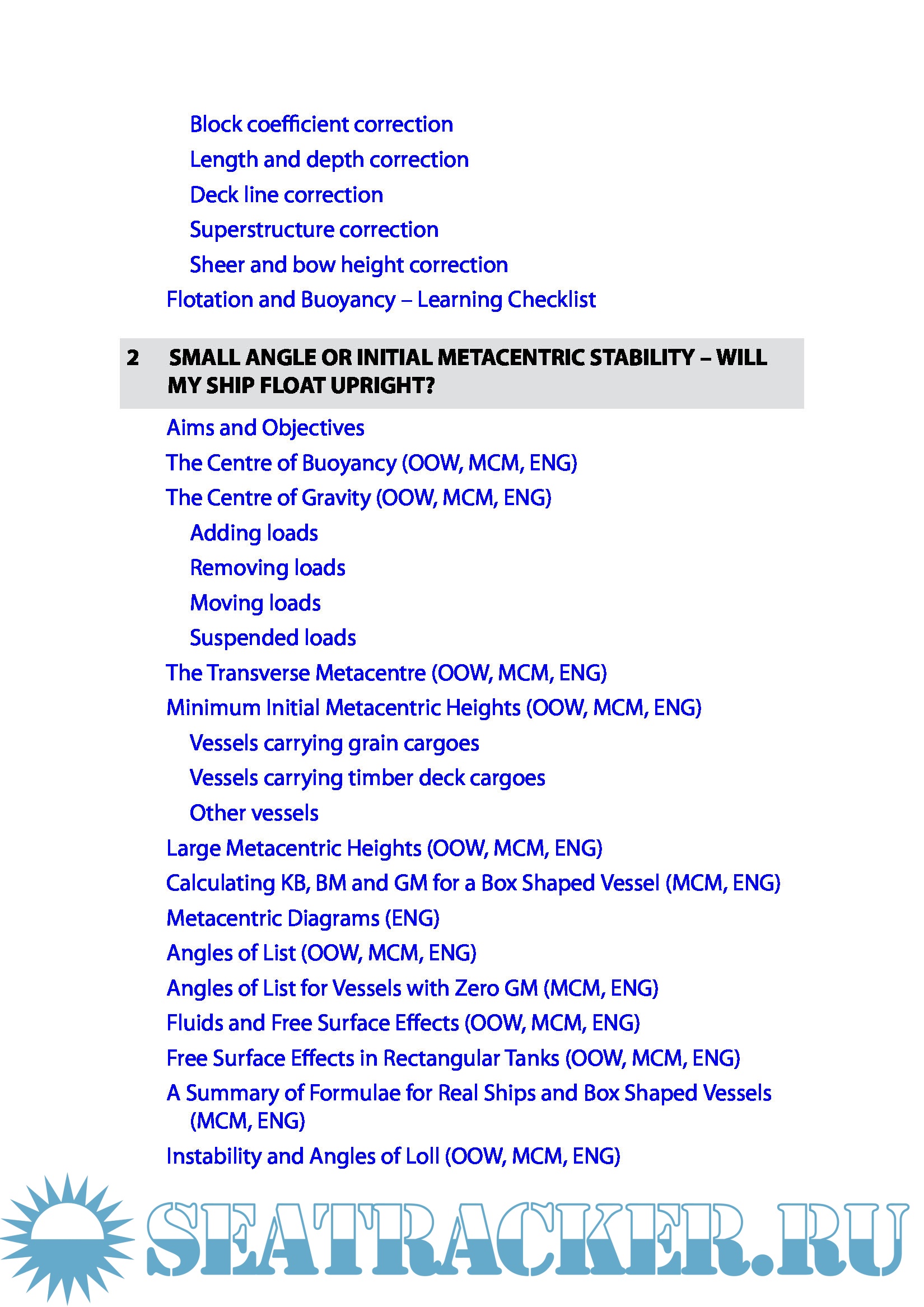 Block coefficient correction
Length and depth correction
Deck line correction
Superstructure correction
Sheer and bow height correction
Flotation and Buoyancy – Learning Checklist

2 SMALL ANGLE OR INITIAL METACENTRIC STABILITY – WILL MY SHIP FLOAT UPRIGHT?

Aims and Objectives
The Centre of Buoyancy (OOW, MCM, ENG)
The Centre of Gravity (OOW, MCM, ENG)
Adding loads
Removing loads
Moving loads
Suspended loads
The Transverse Metacentre (OOW, MCM, ENG)
Minimum Initial Metacentric Heights (OOW, MCM, ENG)
Vessels carrying grain cargoes
Vessels carrying timber deck cargoes
Other vessels
Large Metacentric Heights (OOW, MCM, ENG)
Calculating KB, BM and GM for a Box Shaped Vessel (MCM, ENG)
Metacentric Diagrams (ENG)
Angles of List (OOW, MCM, ENG)
Angles of List for Vessels with Zero GM (MCM, ENG)
Fluids and Free Surface Effects (OOW, MCM, ENG)
Free Surface Effects in Rectangular Tanks (OOW, MCM, ENG)
A Summary of Formulae for Real Ships and Box Shaped Vessels (MCM, ENG)
Instability and Angles of Loll (OOW, MCM, ENG)

SEATRACKER.RU